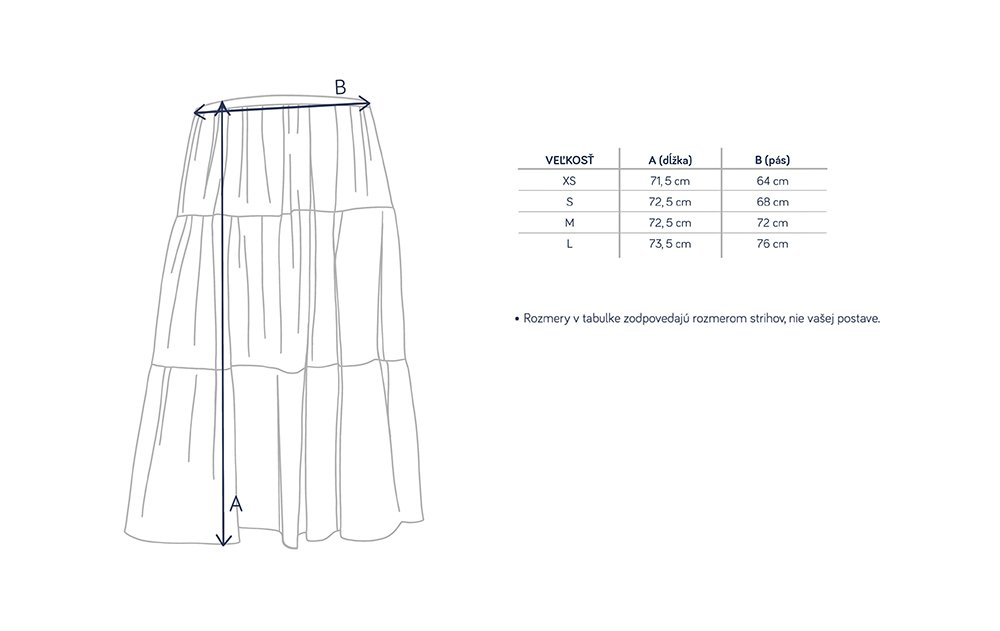 B

A

| VEĽKOSŤ | A (dĺžka) | B (pás) |
|---|---|---|
| XS | 71, 5 cm | 64 cm |
| S | 72, 5 cm | 68 cm |
| M | 72, 5 cm | 72 cm |
| L | 73, 5 cm | 76 cm |

• Rozmery v tabulke zodpovedajú rozmerom strihov, nie vašej postave.